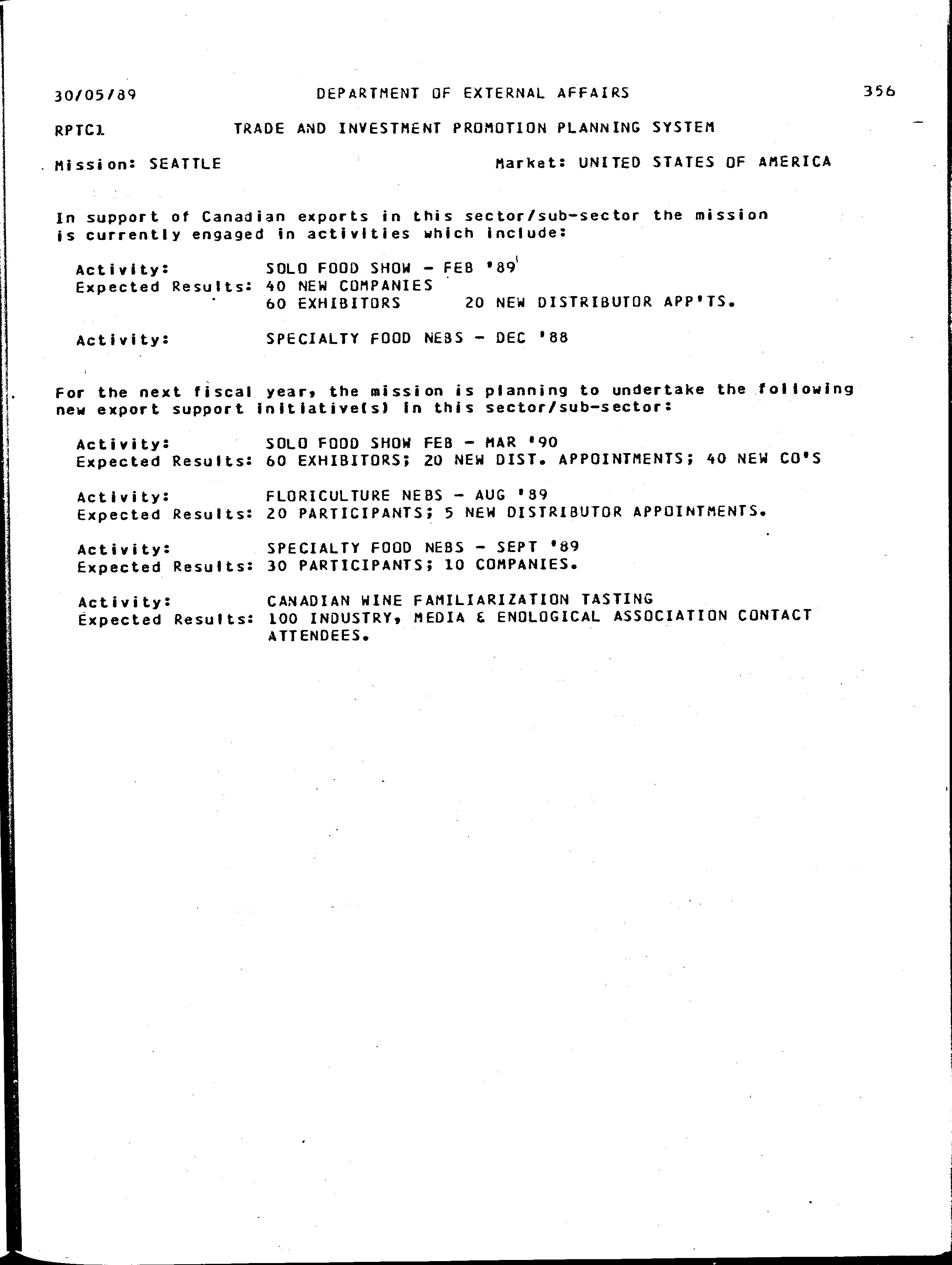 30/05/89 DEPARTMENT OF EXTERNAL AFFAIRS 356

RPTC1 TRADE AND INVESTMENT PROMOTION PLANNING SYSTEM

Mission: SEATTLE Market: UNITED STATES OF AMERICA

In support of Canadian exports in this sector/sub-sector the mission is currently engaged in activities which include:

Activity: SOLO FOOD SHOW - FEB '89
Expected Results: 40 NEW COMPANIES
60 EXHIBITORS 20 NEW DISTRIBUTOR APP'TS.

Activity: SPECIALTY FOOD NEBS - DEC '88

For the next fiscal year, the mission is planning to undertake the following new export support initiative(s) in this sector/sub-sector:

Activity: SOLO FOOD SHOW FEB - MAR '90
Expected Results: 60 EXHIBITORS; 20 NEW DIST. APPOINTMENTS; 40 NEW CO'S

Activity: FLORICULTURE NEBS - AUG '89
Expected Results: 20 PARTICIPANTS; 5 NEW DISTRIBUTOR APPOINTMENTS.

Activity: SPECIALTY FOOD NEBS - SEPT '89
Expected Results: 30 PARTICIPANTS; 10 COMPANIES.

Activity: CANADIAN WINE FAMILIARIZATION TASTING
Expected Results: 100 INDUSTRY, MEDIA & ENOLOGICAL ASSOCIATION CONTACT ATTENDEES.